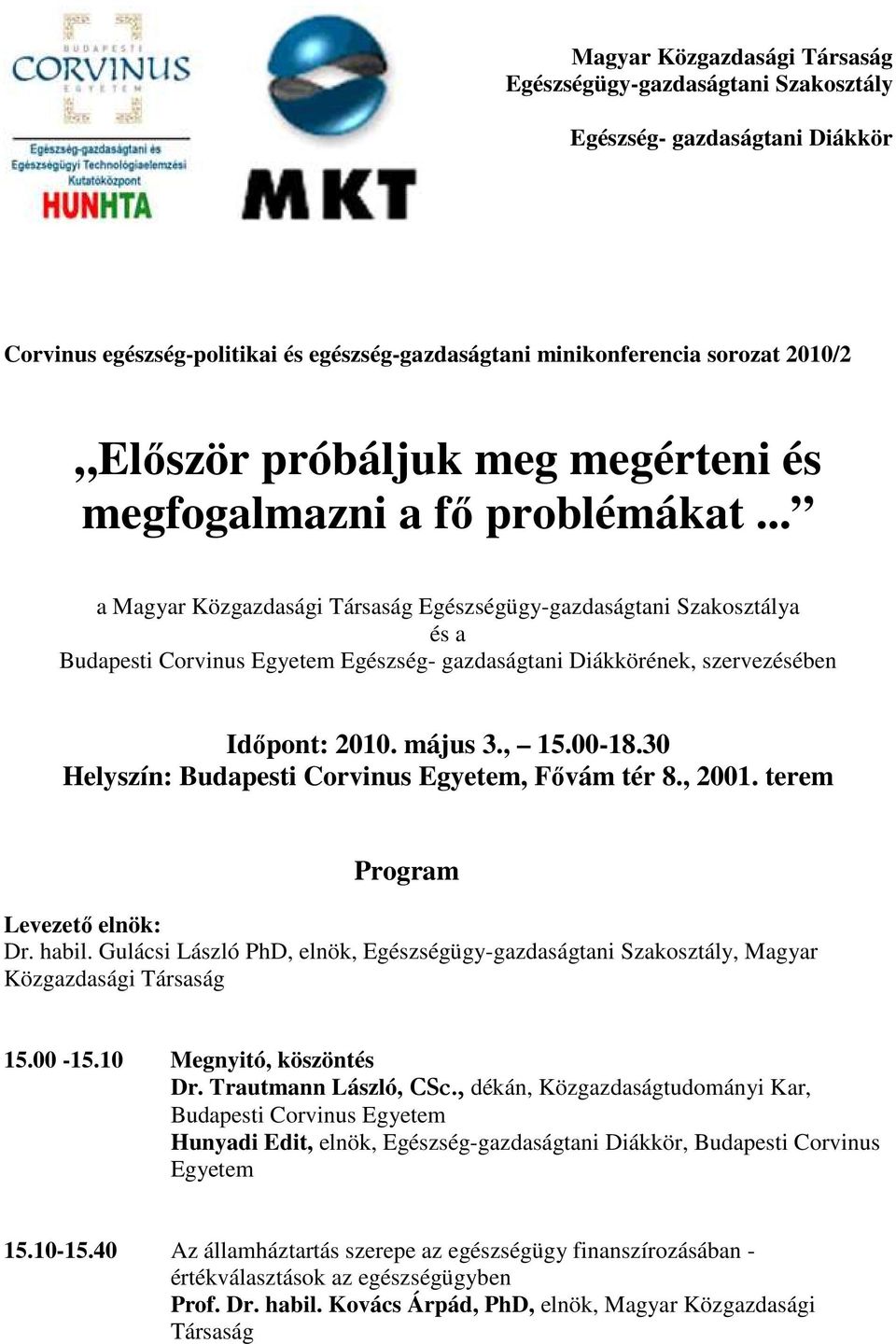 BUDAPESTI
CORVINUS
EGYETEM

Egészség-gazdaságtani és Egészségügyi Technológiaelemzési Kutatóközpont
HUNHTA

MKT

Magyar Közgazdasági Társaság
Egészségügy-gazdaságtani Szakosztály

Egészség- gazdaságtani Diákkör

Corvinus egészség-politikai és egészség-gazdaságtani minikonferencia sorozat 2010/2

„Először próbáljuk meg megérteni és megfogalmazni a fő problémákat...”

a Magyar Közgazdasági Társaság Egészségügy-gazdaságtani Szakosztálya és a Budapesti Corvinus Egyetem Egészség- gazdaságtani Diákkörének, szervezésében

Időpont: 2010. május 3., – 15.00-18.30
Helyszín: Budapesti Corvinus Egyetem, Fővám tér 8., 2001. terem

Program

Levezető elnök:
Dr. habil. Gulácsi László PhD, elnök, Egészségügy-gazdaságtani Szakosztály, Magyar Közgazdasági Társaság

15.00 -15.10 Megnyitó, köszöntés
Dr. Trautmann László, CSc., dékán, Közgazdaságtudományi Kar, Budapesti Corvinus Egyetem
Hunyadi Edit, elnök, Egészség-gazdaságtani Diákkör, Budapesti Corvinus Egyetem

15.10-15.40 Az államháztartás szerepe az egészségügy finanszírozásában - értékválasztások az egészségügyben
Prof. Dr. habil. Kovács Árpád, PhD, elnök, Magyar Közgazdasági Társaság